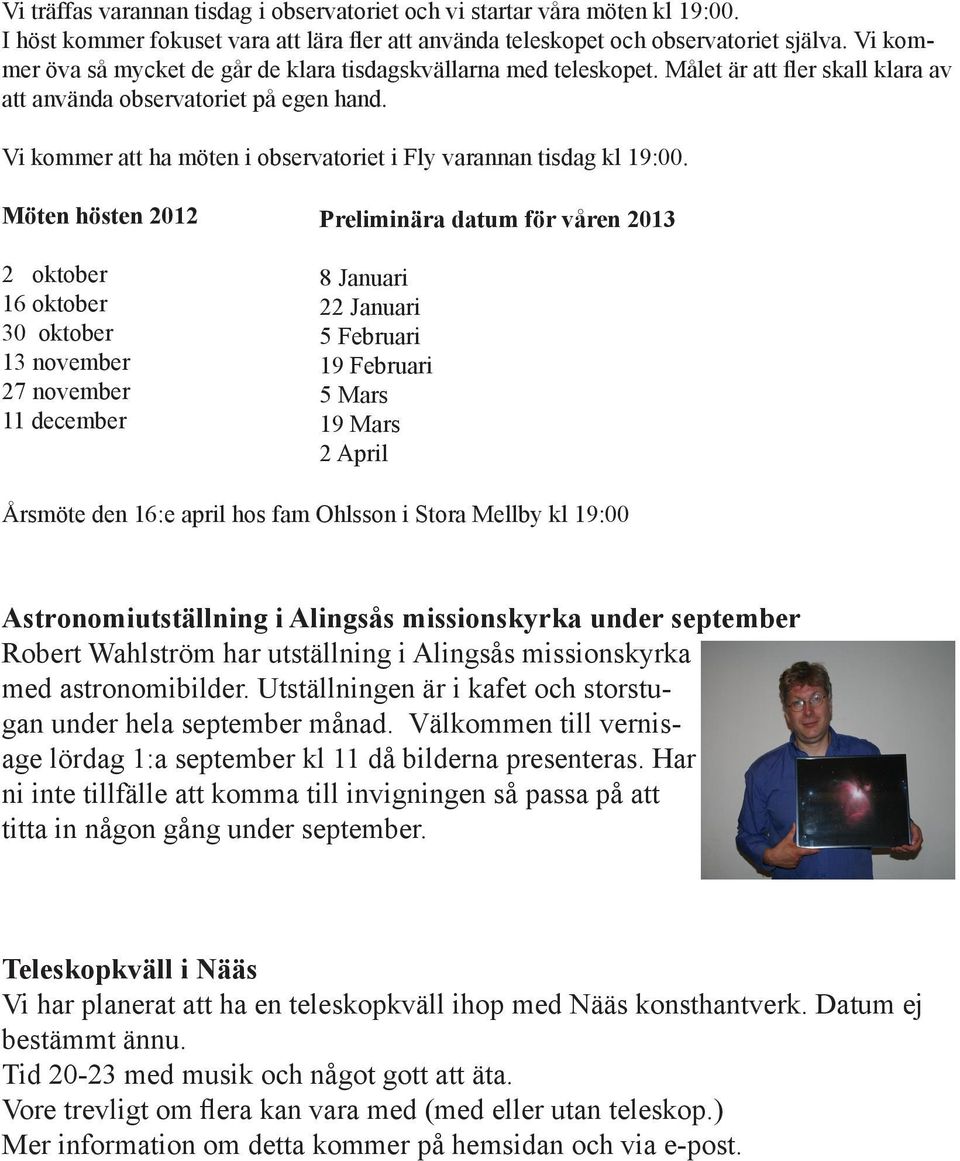 Vi träffas varannan tisdag i observatoriet och vi startar våra möten kl 19:00.
I höst kommer fokuset vara att lära fler att använda teleskopet och observatoriet själva. Vi kommer öva så mycket de går de klara tisdagskvällarna med teleskopet. Målet är att fler skall klara av att använda observatoriet på egen hand.

Vi kommer att ha möten i observatoriet i Fly varannan tisdag kl 19:00.

Möten hösten 2012

2 oktober
16 oktober
30 oktober
13 november
27 november
11 december

Preliminära datum för våren 2013

8 Januari
22 Januari
5 Februari
19 Februari
5 Mars
19 Mars
2 April

Årsmöte den 16:e april hos fam Ohlsson i Stora Mellby kl 19:00

Astronomiutställning i Alingsås missionskyrka under september
Robert Wahlström har utställning i Alingsås missionskyrka med astronomibilder. Utställningen är i kafet och storstugan under hela september månad. Välkommen till vernisage lördag 1:a september kl 11 då bilderna presenteras. Har ni inte tillfälle att komma till invigningen så passa på att titta in någon gång under september.

Teleskopkväll i Nääs
Vi har planerat att ha en teleskopkväll ihop med Nääs konsthantverk. Datum ej bestämmt ännu.
Tid 20-23 med musik och något gott att äta.
Vore trevligt om flera kan vara med (med eller utan teleskop.)
Mer information om detta kommer på hemsidan och via e-post.